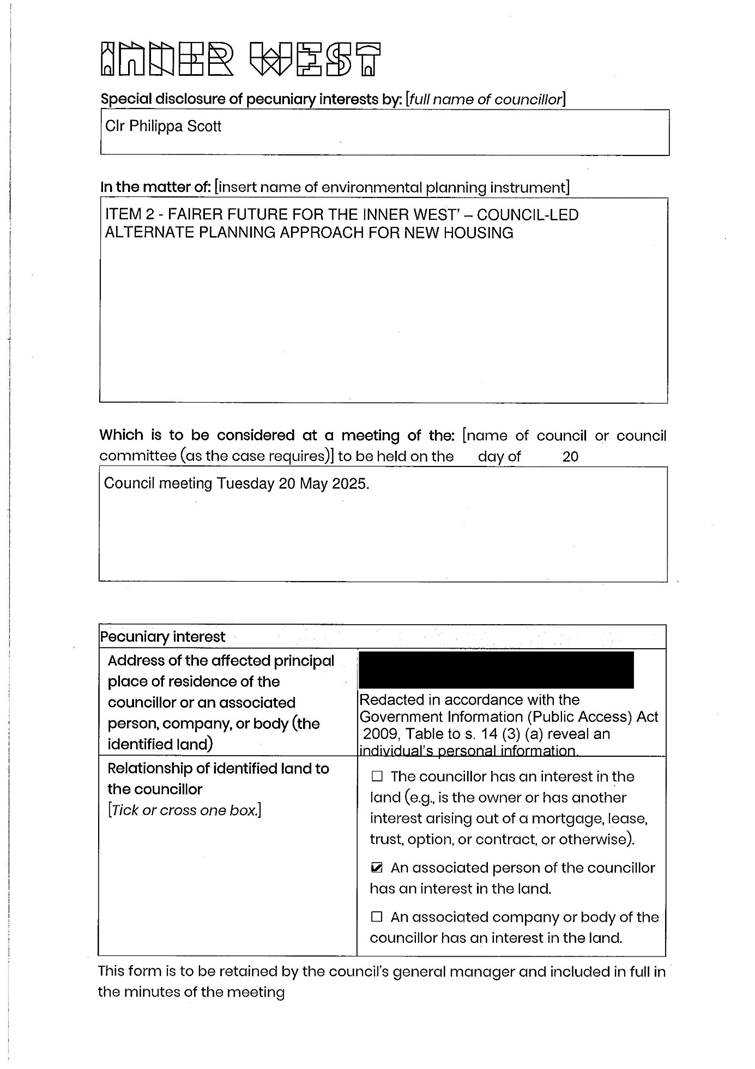 INNER WEST

Special disclosure of pecuniary interests by: [full name of councillor]

Clr Philippa Scott

In the matter of: [insert name of environmental planning instrument]

ITEM 2 - FAIRER FUTURE FOR THE INNER WEST' – COUNCIL-LED ALTERNATE PLANNING APPROACH FOR NEW HOUSING

Which is to be considered at a meeting of the: [name of council or council committee (as the case requires)] to be held on the day of 20

Council meeting Tuesday 20 May 2025.

| Pecuniary interest | |
|---|---|
| Address of the affected principal place of residence of the councillor or an associated person, company, or body (the identified land) | Redacted in accordance with the Government Information (Public Access) Act 2009, Table to s. 14 (3) (a) reveal an individual's personal information. |
| Relationship of identified land to the councillor [Tick or cross one box.] | ☐ The councillor has an interest in the land (e.g., is the owner or has another interest arising out of a mortgage, lease, trust, option, or contract, or otherwise). ☑ An associated person of the councillor has an interest in the land. ☐ An associated company or body of the councillor has an interest in the land. |

This form is to be retained by the council's general manager and included in full in the minutes of the meeting